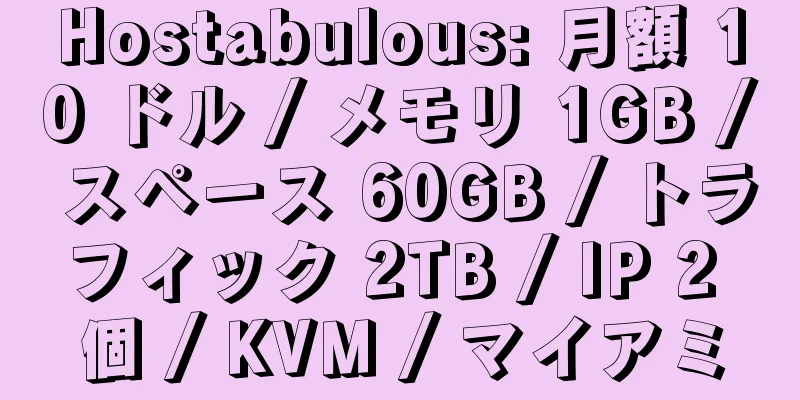 Hostabulous: 月額 10 ドル / メモリ 1GB / スペース 60GB / トラフィック 2TB / IP 2 個 / KVM / マイアミ